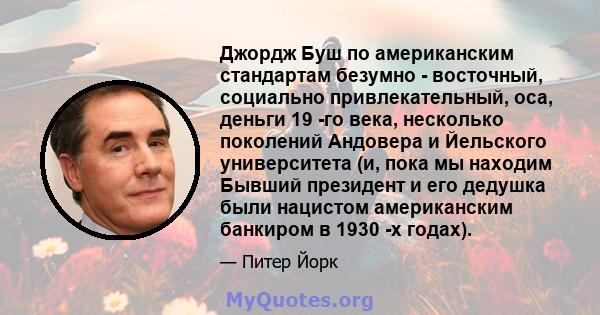 Джордж Буш по американским стандартам безумно - восточный, социально привлекательный, оса, деньги 19 -го века, несколько поколений Андовера и Йельского университета (и, пока мы находим Бывший президент и его дедушка были нацистом американским банкиром в 1930 -х годах).

— Питер Йорк

MyQuotes.org